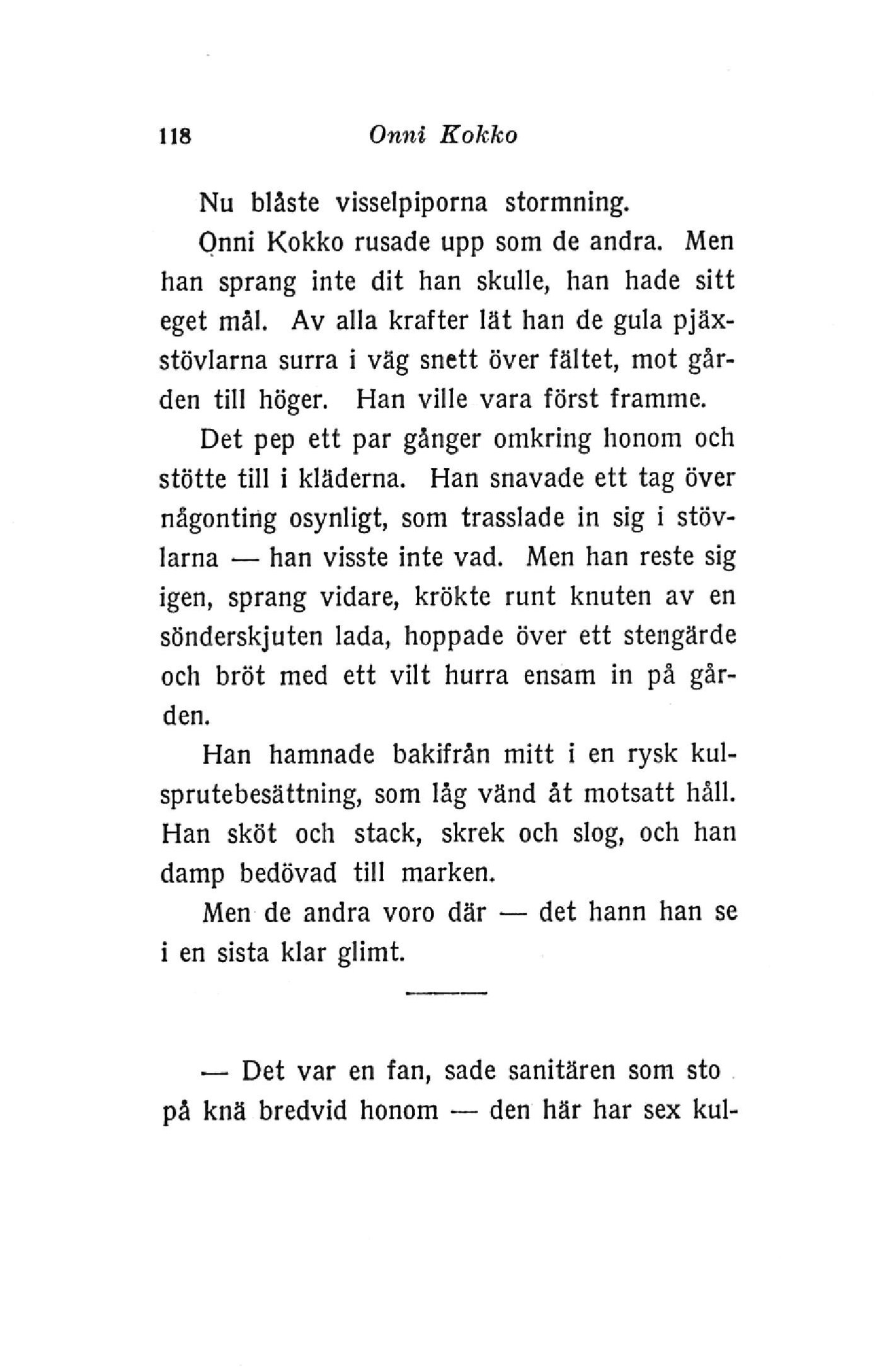 118 Onni Kokko

Nu blåste visselpiporna stormning.

Onni Kokko rusade upp som de andra. Men han sprang inte dit han skulle, han hade sitt eget mål. Av alla krafter lät han de gula pjäxstövlarna surra i väg snett över fältet, mot gården till höger. Han ville vara först framme.

Det pep ett par gånger omkring honom och stötte till i kläderna. Han snavade ett tag över någonting osynligt, som trasslade in sig i stövlarna — han visste inte vad. Men han reste sig igen, sprang vidare, krökte runt knuten av en sönderskjuten lada, hoppade över ett stengärde och bröt med ett vilt hurra ensam in på gården.

Han hamnade bakifrån mitt i en rysk kulsprutebesättning, som låg vänd åt motsatt håll. Han sköt och stack, skrek och slog, och han damp bedövad till marken.

Men de andra voro där — det hann han se i en sista klar glimt.

— Det var en fan, sade sanitären som sto på knä bredvid honom — den här har sex kul-